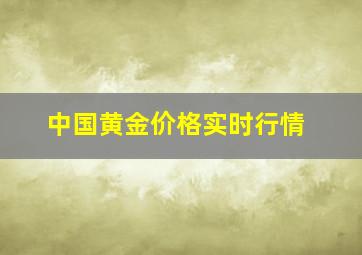 中国黄金价格实时行情